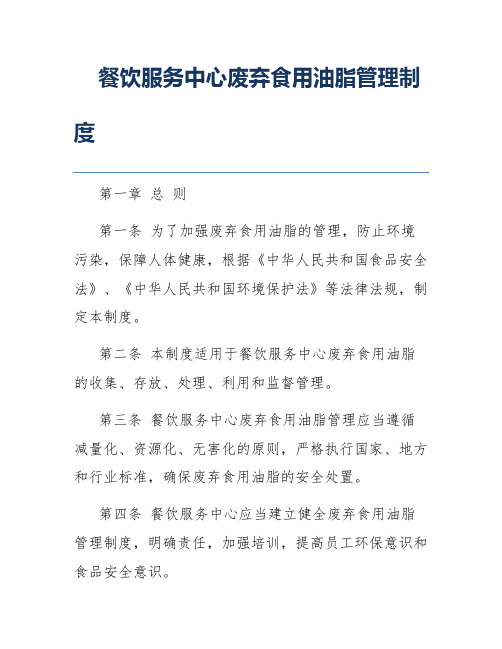 餐饮服务中心废弃食用油脂管理制度

第一章 总 则

第一条 为了加强废弃食用油脂的管理，防止环境污染，保障人体健康，根据《中华人民共和国食品安全法》、《中华人民共和国环境保护法》等法律法规，制定本制度。

第二条 本制度适用于餐饮服务中心废弃食用油脂的收集、存放、处理、利用和监督管理。

第三条 餐饮服务中心废弃食用油脂管理应当遵循减量化、资源化、无害化的原则，严格执行国家、地方和行业标准，确保废弃食用油脂的安全处置。

第四条 餐饮服务中心应当建立健全废弃食用油脂管理制度，明确责任，加强培训，提高员工环保意识和食品安全意识。